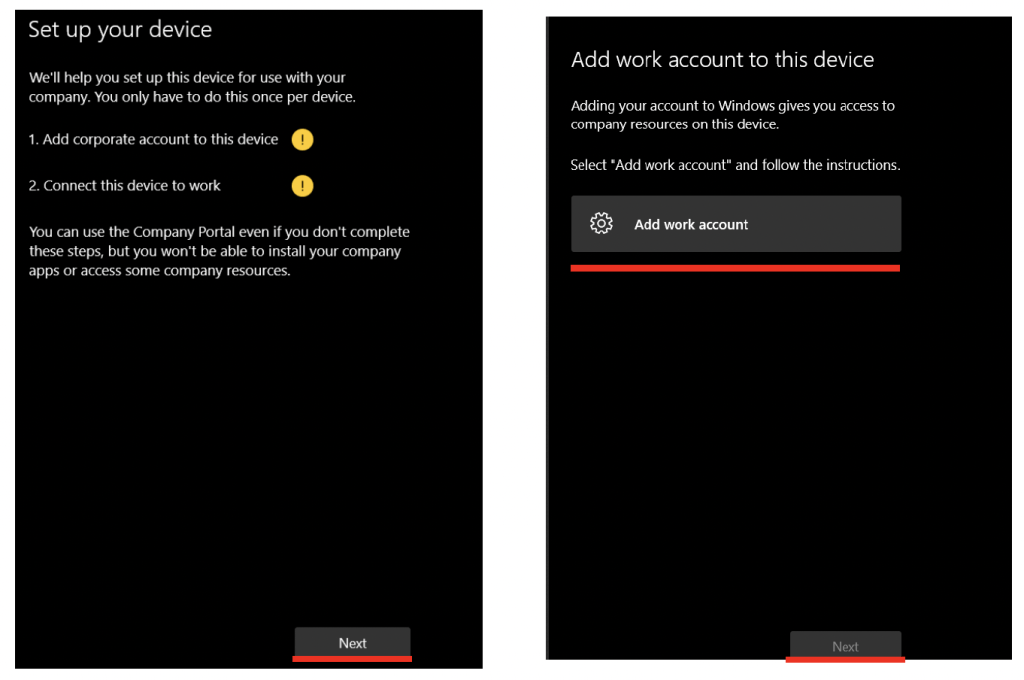 Set up your device

We'll help you set up this device for use with your company. You only have to do this once per device.

1. Add corporate account to this device !

2. Connect this device to work !

You can use the Company Portal even if you don't complete these steps, but you won't be able to install your company apps or access some company resources.

Next

Add work account to this device

Adding your account to Windows gives you access to company resources on this device.

Select "Add work account" and follow the instructions.

Add work account

Next